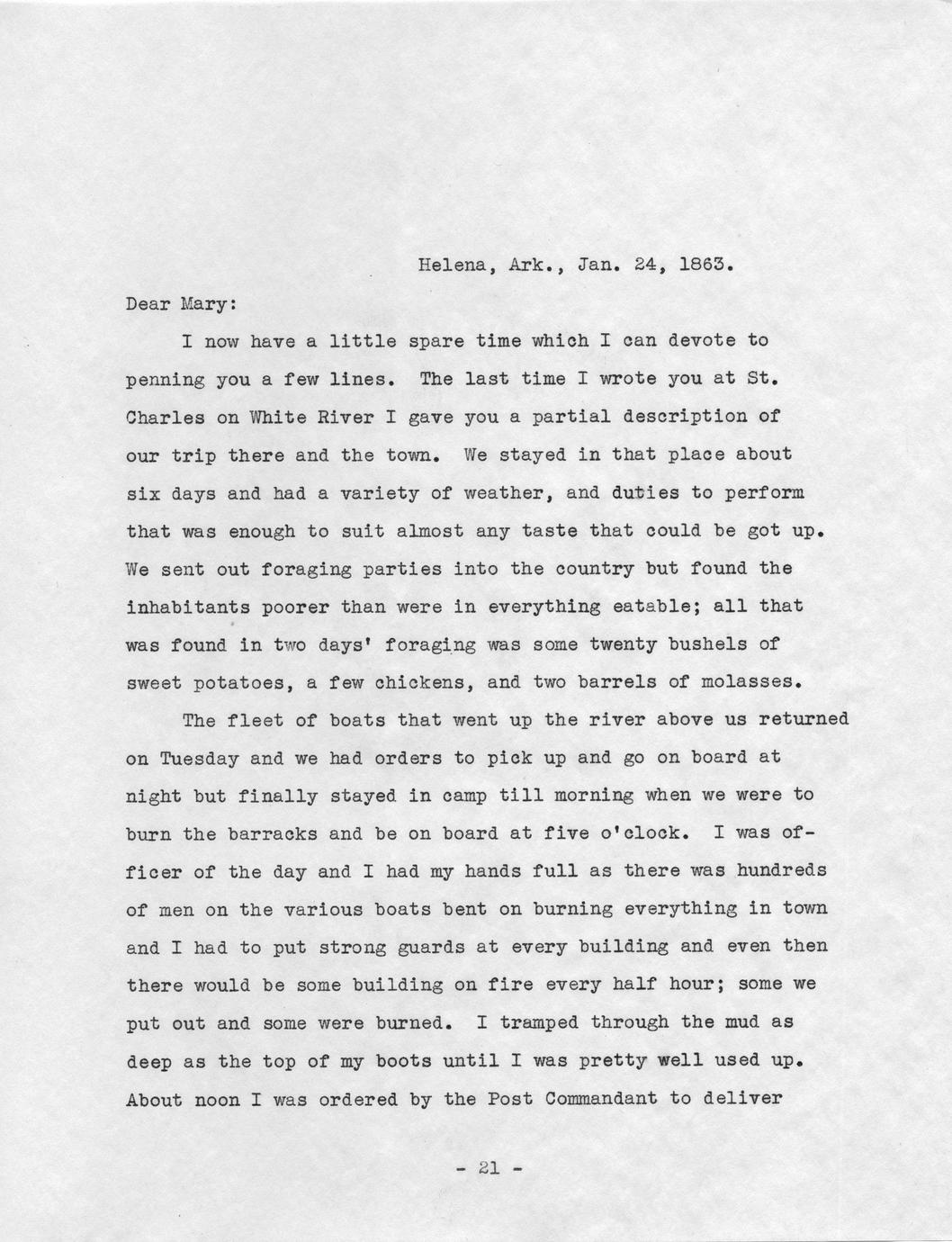 Helena, Ark., Jan. 24, 1863.

Dear Mary:

I now have a little spare time which I can devote to penning you a few lines. The last time I wrote you at St. Charles on White River I gave you a partial description of our trip there and the town. We stayed in that place about six days and had a variety of weather, and duties to perform that was enough to suit almost any taste that could be got up. We sent out foraging parties into the country but found the inhabitants poorer than were in everything eatable; all that was found in two days' foraging was some twenty bushels of sweet potatoes, a few chickens, and two barrels of molasses.

The fleet of boats that went up the river above us returned on Tuesday and we had orders to pick up and go on board at night but finally stayed in camp till morning when we were to burn the barracks and be on board at five o'clock. I was officer of the day and I had my hands full as there was hundreds of men on the various boats bent on burning everything in town and I had to put strong guards at every building and even then there would be some building on fire every half hour; some we put out and some were burned. I tramped through the mud as deep as the top of my boots until I was pretty well used up. About noon I was ordered by the Post Commandant to deliver

- 21 -